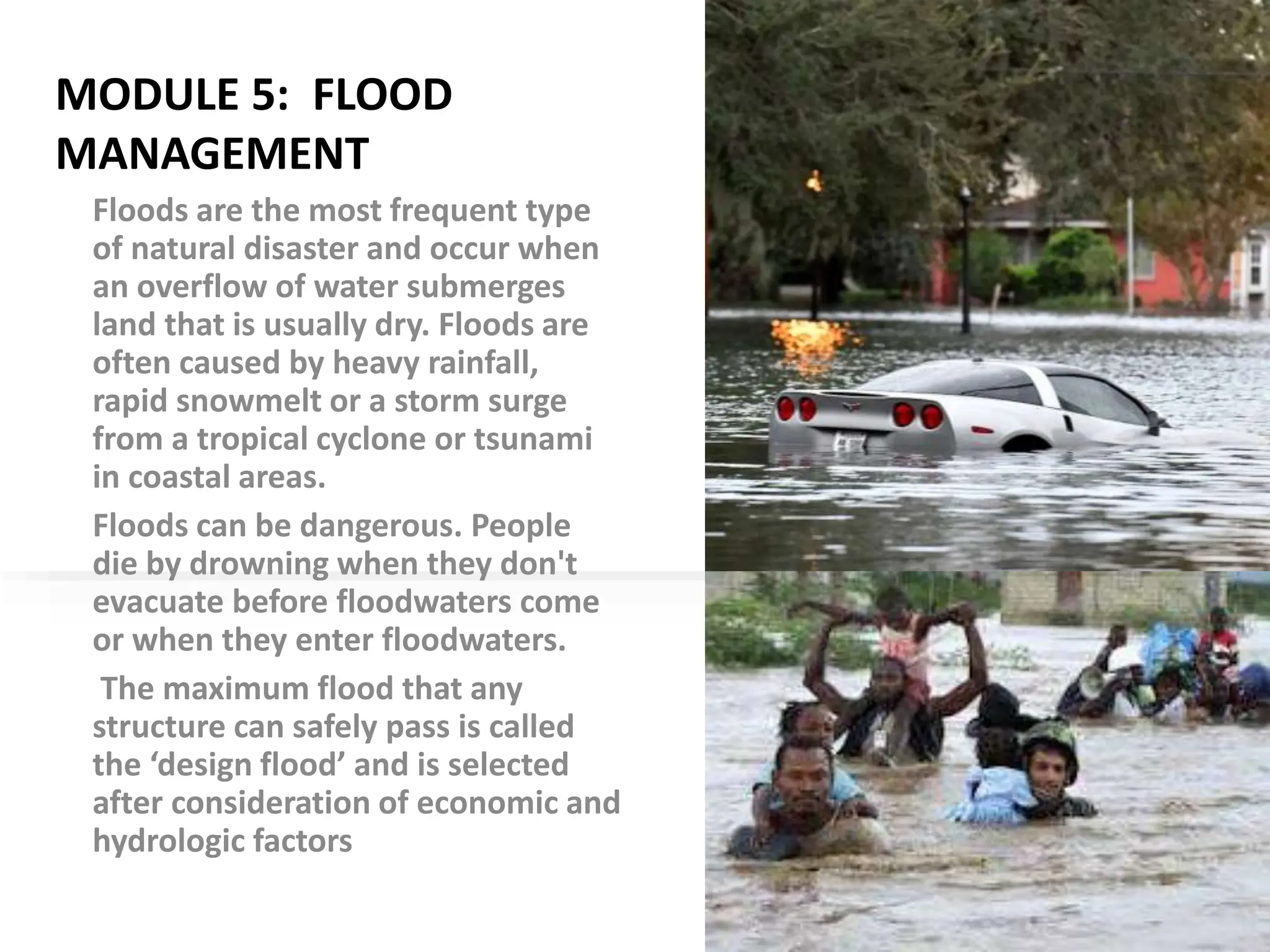 MODULE 5: FLOOD MANAGEMENT

Floods are the most frequent type of natural disaster and occur when an overflow of water submerges land that is usually dry. Floods are often caused by heavy rainfall, rapid snowmelt or a storm surge from a tropical cyclone or tsunami in coastal areas.

Floods can be dangerous. People die by drowning when they don't evacuate before floodwaters come or when they enter floodwaters.

The maximum flood that any structure can safely pass is called the ‘design flood’ and is selected after consideration of economic and hydrologic factors